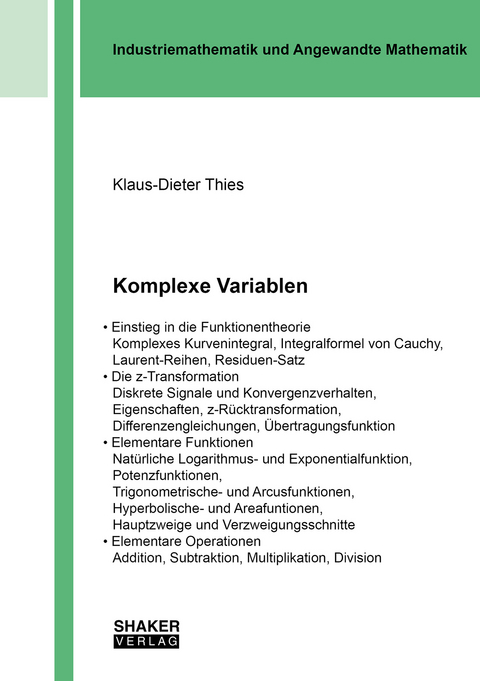 Industriemathematik und Angewandte Mathematik

Klaus-Dieter Thies

Komplexe Variablen

• Einstieg in die Funktionentheorie
Komplexes Kurvenintegral, Integralformel von Cauchy, Laurent-Reihen, Residuen-Satz
• Die z-Transformation
Diskrete Signale und Konvergenzverhalten, Eigenschaften, z-Rücktransformation, Differenzengleichungen, Übertragungsfunktion
• Elementare Funktionen
Natürliche Logarithmus- und Exponentialfunktion, Potenzfunktionen, Trigonometrische- und Arcusfunktionen, Hyperbolische- und Areafuntionen, Hauptzweige und Verzweigungsschnitte
• Elementare Operationen
Addition, Subtraktion, Multiplikation, Division

SHAKER
VERLAG